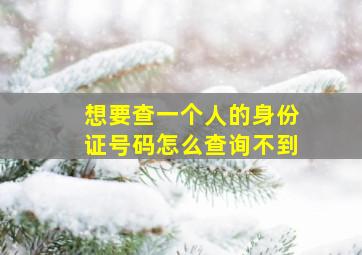 想要查一个人的身份证号码怎么查询不到